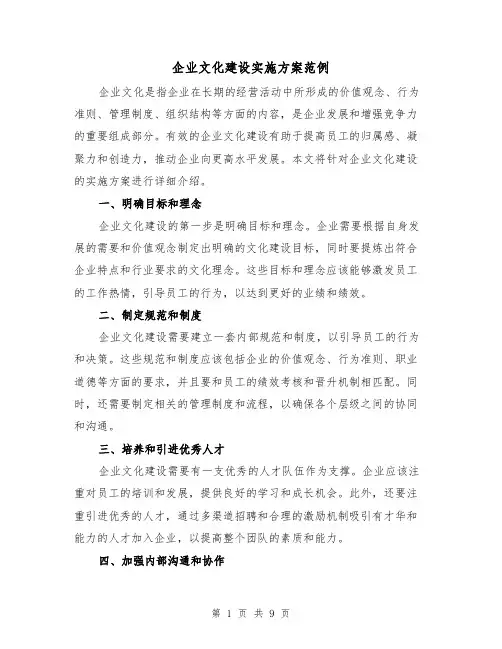 企业文化建设实施方案范例

企业文化是指企业在长期的经营活动中所形成的价值观念、行为准则、管理制度、组织结构等方面的内容，是企业发展和增强竞争力的重要组成部分。有效的企业文化建设有助于提高员工的归属感、凝聚力和创造力，推动企业向更高水平发展。本文将针对企业文化建设的实施方案进行详细介绍。

一、明确目标和理念

企业文化建设的第一步是明确目标和理念。企业需要根据自身发展的需要和价值观念制定出明确的文化建设目标，同时要提炼出符合企业特点和行业要求的文化理念。这些目标和理念应该能够激发员工的工作热情，引导员工的行为，以达到更好的业绩和绩效。

二、制定规范和制度

企业文化建设需要建立一套内部规范和制度，以引导员工的行为和决策。这些规范和制度应该包括企业的价值观念、行为准则、职业道德等方面的要求，并且要和员工的绩效考核和晋升机制相匹配。同时，还需要制定相关的管理制度和流程，以确保各个层级之间的协同和沟通。

三、培养和引进优秀人才

企业文化建设需要有一支优秀的人才队伍作为支撑。企业应该注重对员工的培训和发展，提供良好的学习和成长机会。此外，还要注重引进优秀的人才，通过多渠道招聘和合理的激励机制吸引有才华和能力的人才加入企业，以提高整个团队的素质和能力。

四、加强内部沟通和协作

第 1 页 共 9 页